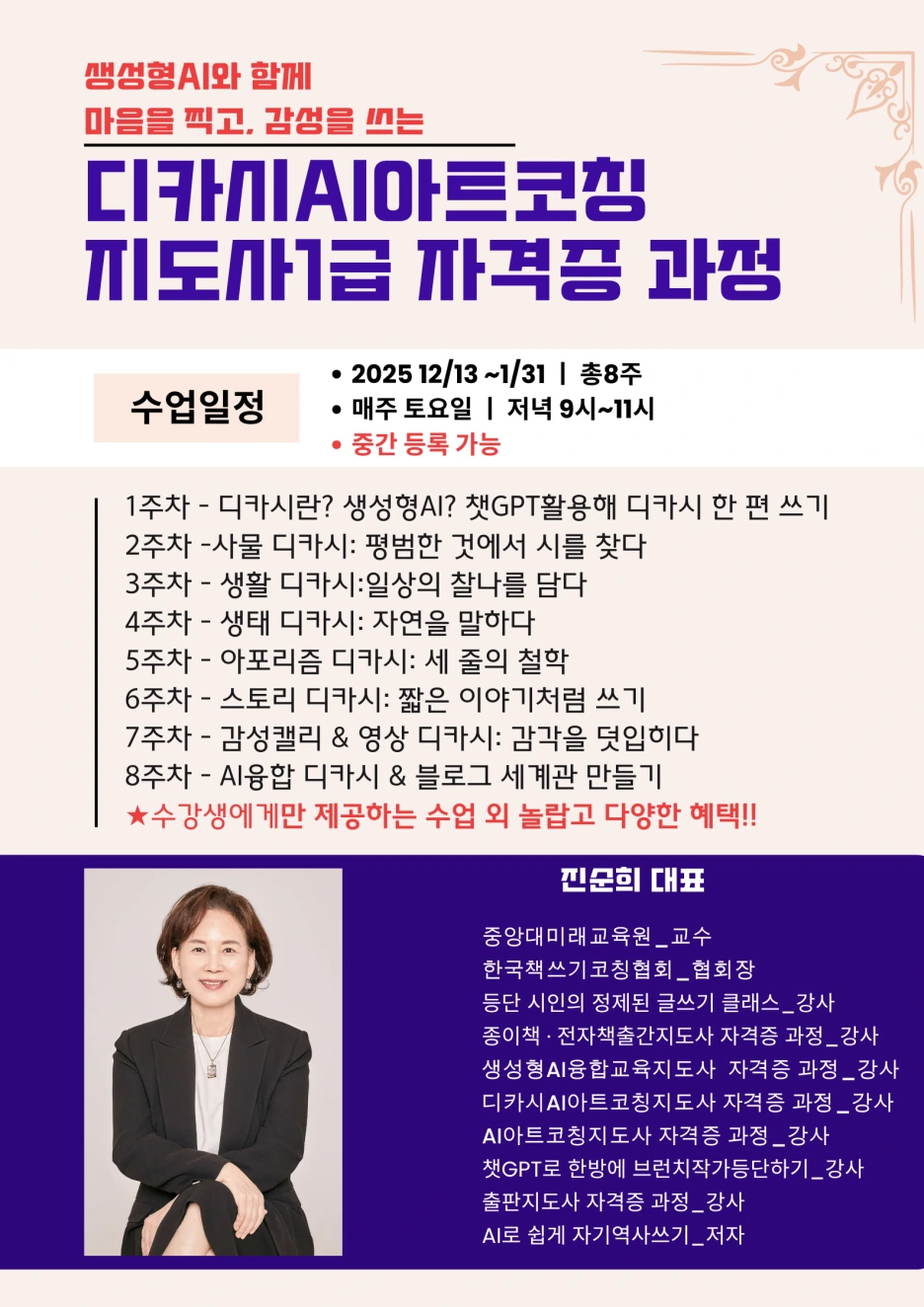 생성형AI와 함께
마음을 찍고, 감성을 쓰는

디카시AI아트코칭
지도사1급 자격증 과정

수업일정

• 2025 12/13 ~1/31 | 총8주
• 매주 토요일 | 저녁 9시~11시
• 중간 등록 가능

1주차 - 디카시란? 생성형AI? 챗GPT활용해 디카시 한 편 쓰기
2주차 -사물 디카시: 평범한 것에서 시를 찾다
3주차 - 생활 디카시:일상의 찰나를 담다
4주차 - 생태 디카시: 자연을 말하다
5주차 - 아포리즘 디카시: 세 줄의 철학
6주차 - 스토리 디카시: 짧은 이야기처럼 쓰기
7주차 - 감성캘리 & 영상 디카시: 감각을 덧입히다
8주차 - AI융합 디카시 & 블로그 세계관 만들기
★수강생에게만 제공하는 수업 외 놀랍고 다양한 혜택!!

진순희 대표

중앙대미래교육원_교수
한국책쓰기코칭협회_협회장
등단 시인의 정제된 글쓰기 클래스_강사
종이책 · 전자책출간지도사 자격증 과정_강사
생성형AI융합교육지도사 자격증 과정_강사
디카시AI아트코칭지도사 자격증 과정_강사
AI아트코칭지도사 자격증 과정_강사
챗GPT로 한방에 브런치작가등단하기_강사
출판지도사 자격증 과정_강사
AI로 쉽게 자기역사쓰기_저자